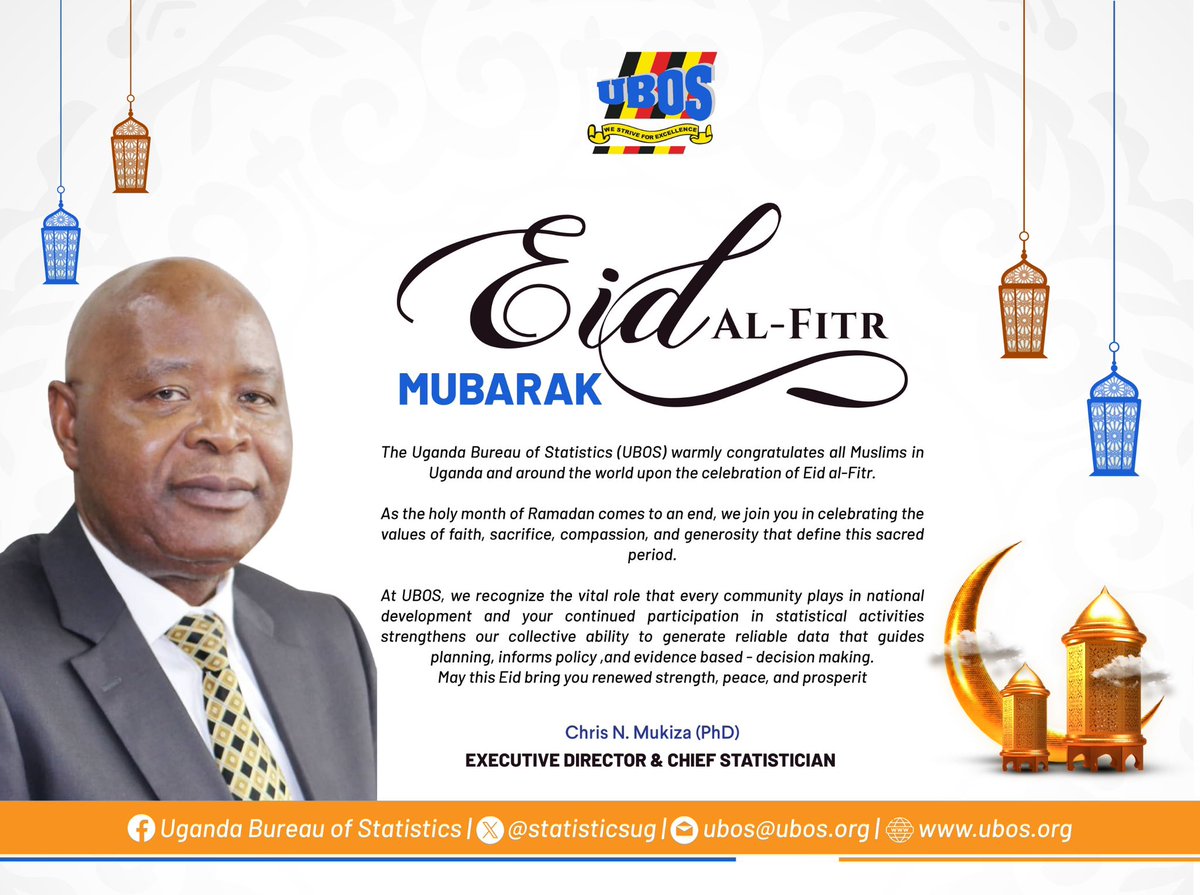 UBOS
WE STRIVE FOR EXCELLENCE

Eid AL-FITR
MUBARAK

The Uganda Bureau of Statistics (UBOS) warmly congratulates all Muslims in Uganda and around the world upon the celebration of Eid al-Fitr.

As the holy month of Ramadan comes to an end, we join you in celebrating the values of faith, sacrifice, compassion, and generosity that define this sacred period.

At UBOS, we recognize the vital role that every community plays in national development and your continued participation in statistical activities strengthens our collective ability to generate reliable data that guides planning, informs policy ,and evidence based - decision making.
May this Eid bring you renewed strength, peace, and prosperit

Chris N. Mukiza (PhD)
EXECUTIVE DIRECTOR & CHIEF STATISTICIAN

Uganda Bureau of Statistics | @statisticsug | ubos@ubos.org | www.ubos.org